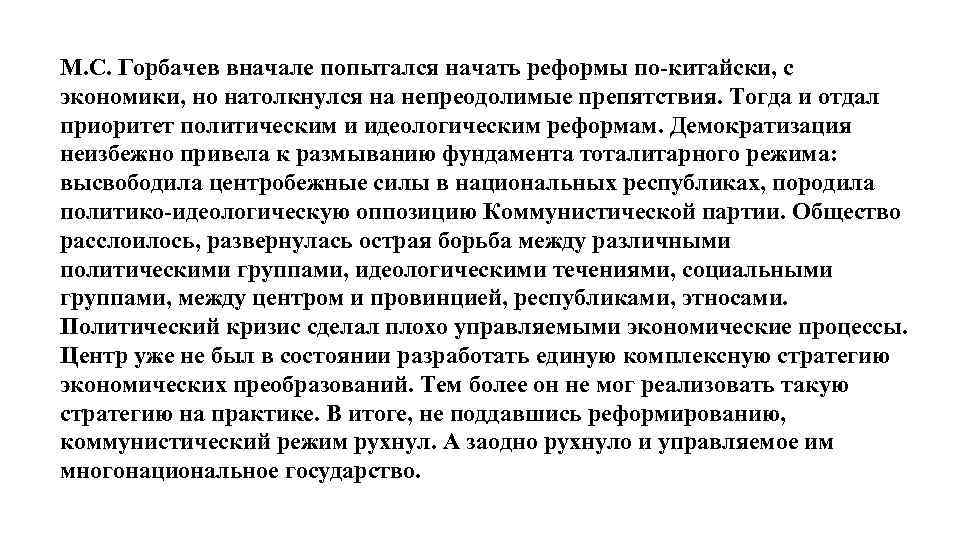 М.С. Горбачев вначале попытался начать реформы по-китайски, с экономики, но натолкнулся на непреодолимые препятствия. Тогда и отдал приоритет политическим и идеологическим реформам. Демократизация неизбежно привела к размыванию фундамента тоталитарного режима: высвободила центробежные силы в национальных республиках, породила политико-идеологическую оппозицию Коммунистической партии. Общество расслоилось, развернулась острая борьба между различными политическими группами, идеологическими течениями, социальными группами, между центром и провинцией, республиками, этносами. Политический кризис сделал плохо управляемыми экономические процессы. Центр уже не был в состоянии разработать единую комплексную стратегию экономических преобразований. Тем более он не мог реализовать такую стратегию на практике. В итоге, не поддавшись реформированию, коммунистический режим рухнул. А заодно рухнуло и управляемое им многонациональное государство.